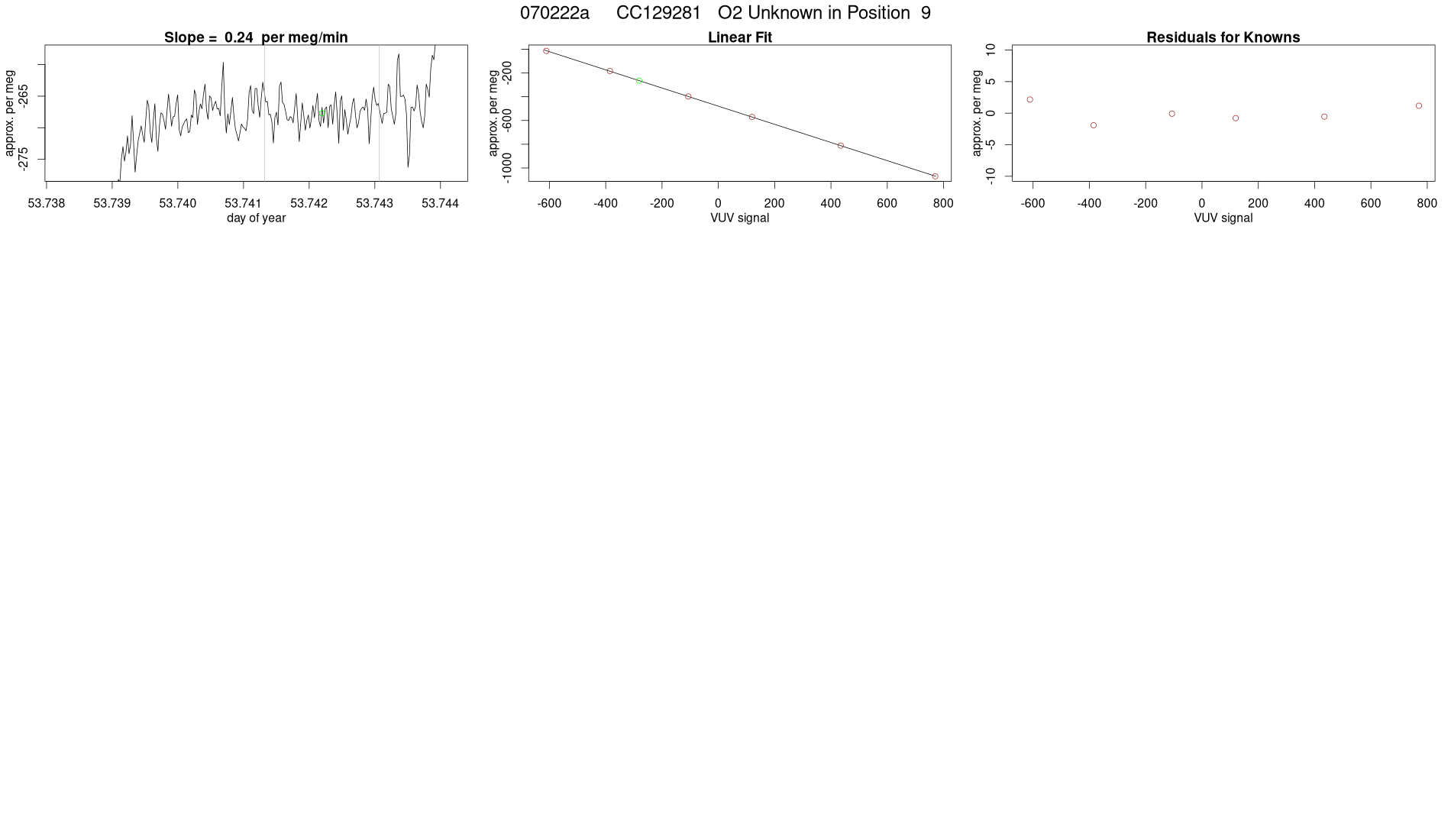 070222a CC129281 O2 Unknown in Position 9

Slope = 0.24 per meg/min

approx. per meg

-265

-275

53.738 53.739 53.740 53.741 53.742 53.743 53.744

day of year

Linear Fit

approx. per meg

-200

-600

-1000

-600 -400 -200 0 200 400 600 800

VUV signal

Residuals for Knowns

approx. per meg

10

5

0

-5

-10

-600 -400 -200 0 200 400 600 800

VUV signal